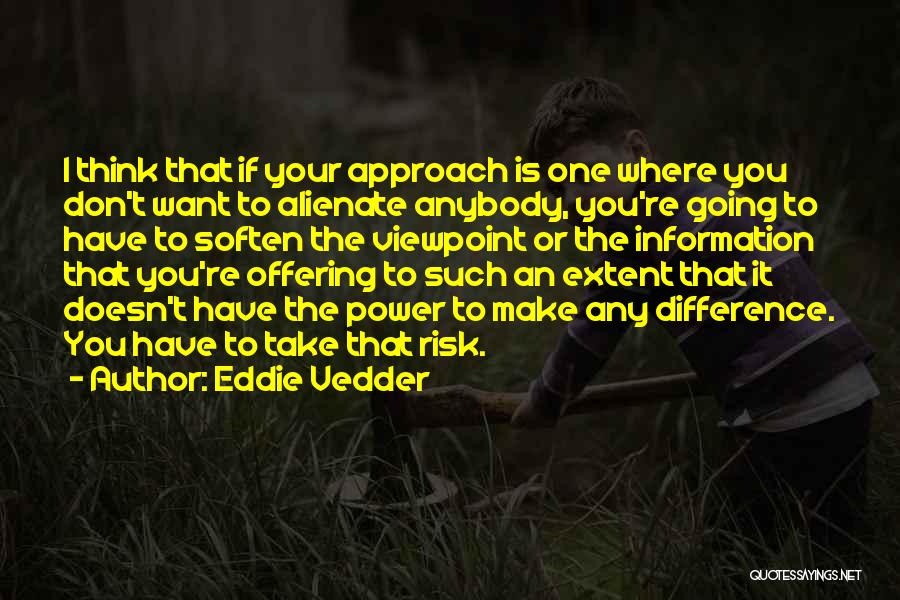 I think that if your approach is one where you don't want to alienate anybody, you're going to have to soften the viewpoint or the information that you're offering to such an extent that it doesn't have the power to make any difference. You have to take that risk.

- Author: Eddie Vedder

QUOTESSAYINGS.NET